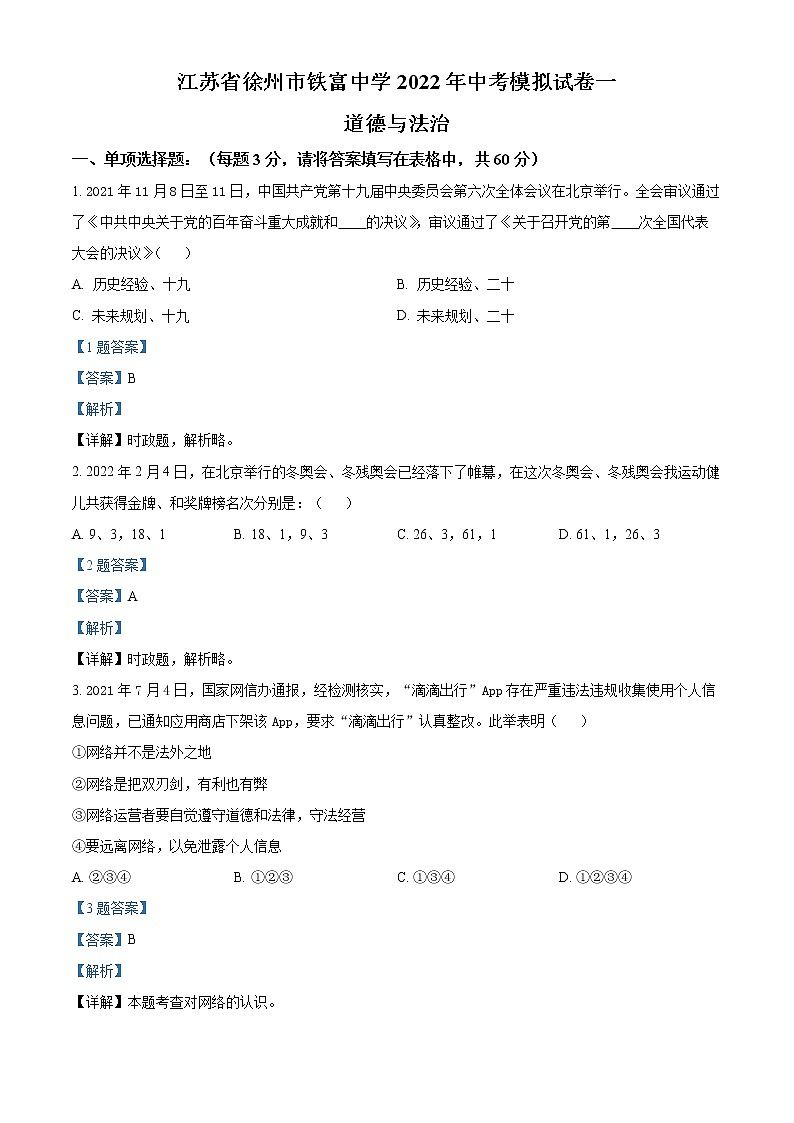 江苏省徐州市铁富中学 2022 年中考模拟试卷一

道德与法治

一、单项选择题：（每题 3 分，请将答案填写在表格中，共 60 分）

1. 2021 年 11 月 8 日至 11 日，中国共产党第十九届中央委员会第六次全体会议在北京举行。全会审议通过了《中共中央关于党的百年奋斗重大成就和____的决议》，审议通过了《关于召开党的第____次全国代表大会的决议》（　）

A. 历史经验、十九　　B. 历史经验、二十

C. 未来规划、十九　　D. 未来规划、二十

【1 题答案】

【答案】B

【解析】

【详解】时政题，解析略。

2. 2022 年 2 月 4 日，在北京举行的冬奥会、冬残奥会已经落下了帷幕，在这次冬奥会、冬残奥会我运动健儿共获得金牌、和奖牌榜名次分别是：（　）

A. 9、3，18、1　　B. 18、1，9、3　　C. 26、3，61，1　　D. 61、1，26、3

【2 题答案】

【答案】A

【解析】

【详解】时政题，解析略。

3. 2021 年 7 月 4 日，国家网信办通报，经检测核实，“滴滴出行”App 存在严重违法违规收集使用个人信息问题，已通知应用商店下架该 App，要求“滴滴出行”认真整改。此举表明（　）

①网络并不是法外之地

②网络是把双刃剑，有利也有弊

③网络运营者要自觉遵守道德和法律，守法经营

④要远离网络，以免泄露个人信息

A. ②③④　　B. ①②③　　C. ①③④　　D. ①②③④

【3 题答案】

【答案】B

【解析】

【详解】本题考查对网络的认识。